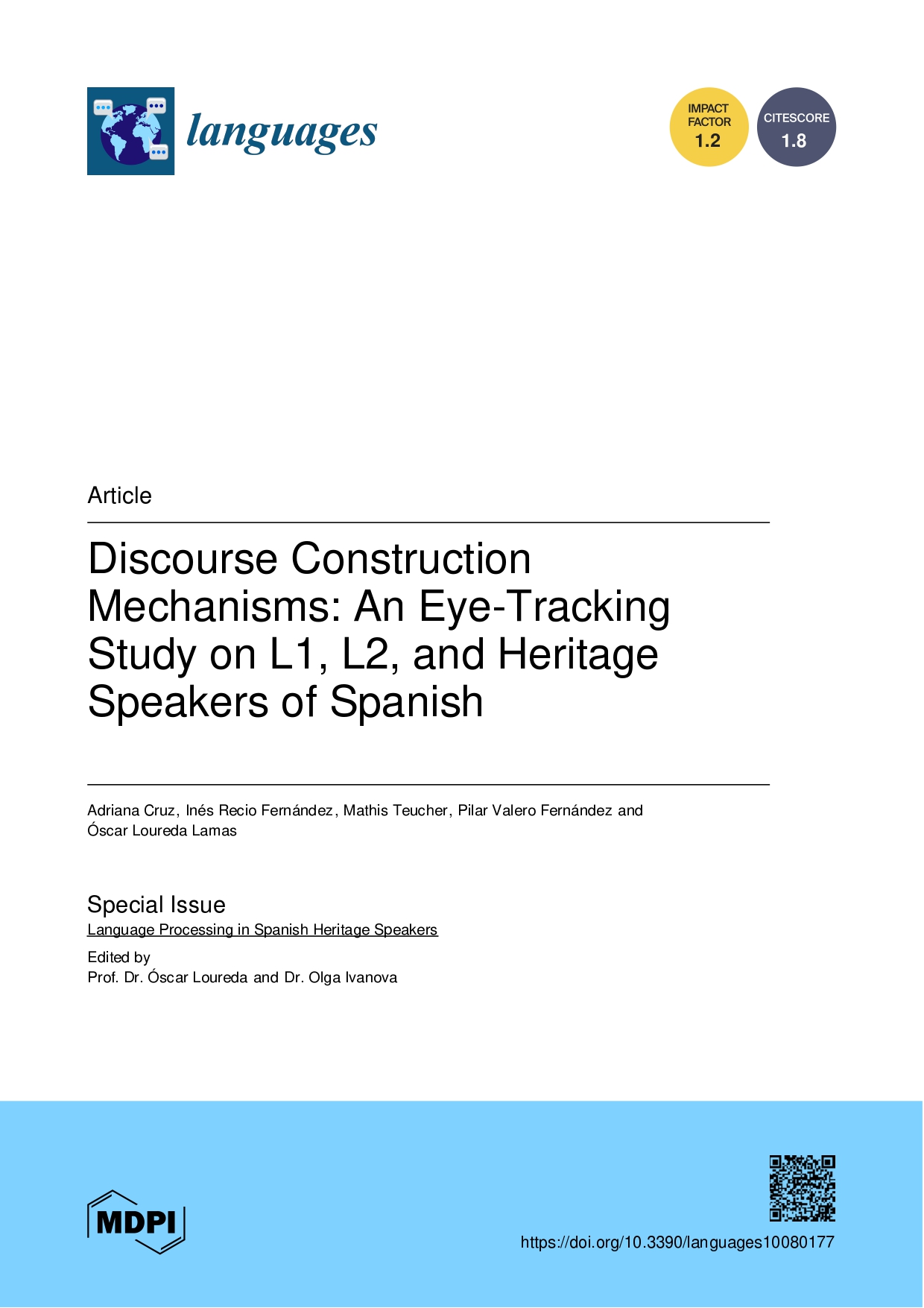 languages

IMPACT FACTOR 1.2

CITESCORE 1.8

Article

Discourse Construction Mechanisms: An Eye-Tracking Study on L1, L2, and Heritage Speakers of Spanish

Adriana Cruz, Inés Recio Fernández, Mathis Teucher, Pilar Valero Fernández and Óscar Loureda Lamas

Special Issue
Language Processing in Spanish Heritage Speakers

Edited by
Prof. Dr. Óscar Loureda and Dr. Olga Ivanova

MDPI

https://doi.org/10.3390/languages10080177